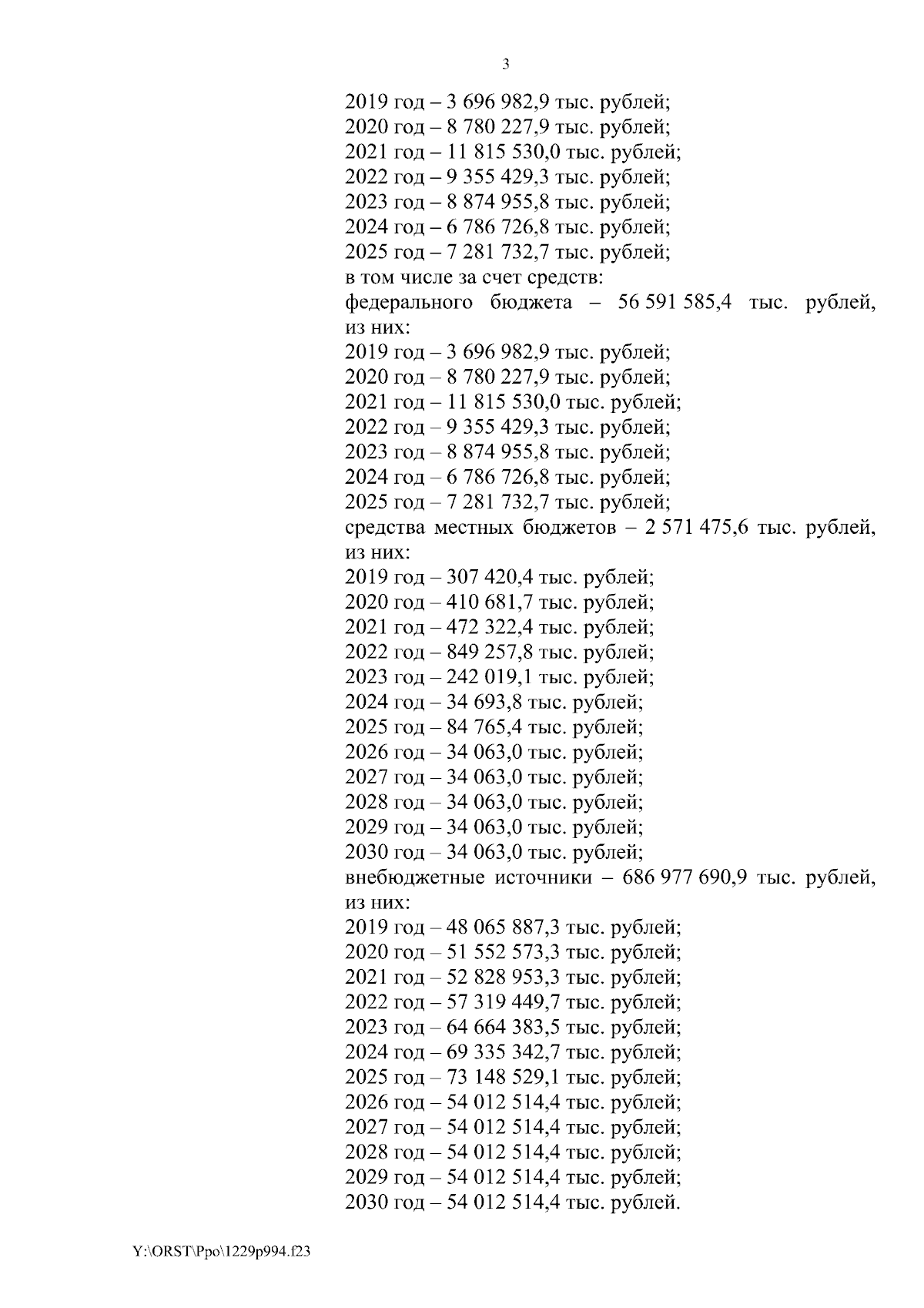 3

2019 год – 3 696 982,9 тыс. рублей;
2020 год – 8 780 227,9 тыс. рублей;
2021 год – 11 815 530,0 тыс. рублей;
2022 год – 9 355 429,3 тыс. рублей;
2023 год – 8 874 955,8 тыс. рублей;
2024 год – 6 786 726,8 тыс. рублей;
2025 год – 7 281 732,7 тыс. рублей;
в том числе за счет средств:
федерального бюджета – 56 591 585,4 тыс. рублей, из них:
2019 год – 3 696 982,9 тыс. рублей;
2020 год – 8 780 227,9 тыс. рублей;
2021 год – 11 815 530,0 тыс. рублей;
2022 год – 9 355 429,3 тыс. рублей;
2023 год – 8 874 955,8 тыс. рублей;
2024 год – 6 786 726,8 тыс. рублей;
2025 год – 7 281 732,7 тыс. рублей;
средства местных бюджетов – 2 571 475,6 тыс. рублей, из них:
2019 год – 307 420,4 тыс. рублей;
2020 год – 410 681,7 тыс. рублей;
2021 год – 472 322,4 тыс. рублей;
2022 год – 849 257,8 тыс. рублей;
2023 год – 242 019,1 тыс. рублей;
2024 год – 34 693,8 тыс. рублей;
2025 год – 84 765,4 тыс. рублей;
2026 год – 34 063,0 тыс. рублей;
2027 год – 34 063,0 тыс. рублей;
2028 год – 34 063,0 тыс. рублей;
2029 год – 34 063,0 тыс. рублей;
2030 год – 34 063,0 тыс. рублей;
внебюджетные источники – 686 977 690,9 тыс. рублей, из них:
2019 год – 48 065 887,3 тыс. рублей;
2020 год – 51 552 573,3 тыс. рублей;
2021 год – 52 828 953,3 тыс. рублей;
2022 год – 57 319 449,7 тыс. рублей;
2023 год – 64 664 383,5 тыс. рублей;
2024 год – 69 335 342,7 тыс. рублей;
2025 год – 73 148 529,1 тыс. рублей;
2026 год – 54 012 514,4 тыс. рублей;
2027 год – 54 012 514,4 тыс. рублей;
2028 год – 54 012 514,4 тыс. рублей;
2029 год – 54 012 514,4 тыс. рублей;
2030 год – 54 012 514,4 тыс. рублей.

Y:\ORST\Ppo\1229p994.f23